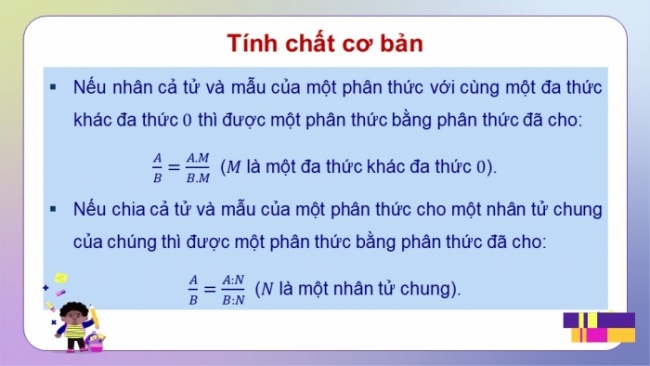 Tính chất cơ bản

▪ Nếu nhân cả tử và mẫu của một phân thức với cùng một đa thức khác đa thức $0$ thì được một phân thức bằng phân thức đã cho:

$\frac{A}{B} = \frac{A.M}{B.M}$ ($M$ là một đa thức khác đa thức $0$).

▪ Nếu chia cả tử và mẫu của một phân thức cho một nhân tử chung của chúng thì được một phân thức bằng phân thức đã cho:

$\frac{A}{B} = \frac{A:N}{B:N}$ ($N$ là một nhân tử chung).